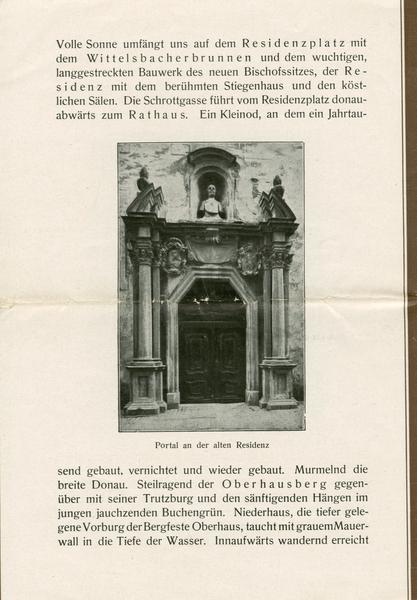 Volle Sonne umfängt uns auf dem Residenzplatz mit dem Wittelsbacherbrunnen und dem wuchtigen, langgestreckten Bauwerk des neuen Bischofssitzes, der Residenz mit dem berühmten Stiegenhaus und den köstlichen Sälen. Die Schrottgasse führt vom Residenzplatz donauabwärts zum Rathaus. Ein Kleinod, an dem ein Jahrtau-

Portal an der alten Residenz

send gebaut, vernichtet und wieder gebaut. Murmelnd die breite Donau. Steilragend der Oberhausberg gegenüber mit seiner Trutzburg und den sänftigenden Hängen im jungen jauchzenden Buchengrün. Niederhaus, die tiefer gelegene Vorburg der Bergfeste Oberhaus, taucht mit grauem Mauerwall in die Tiefe der Wasser. Innaufwärts wandernd erreicht